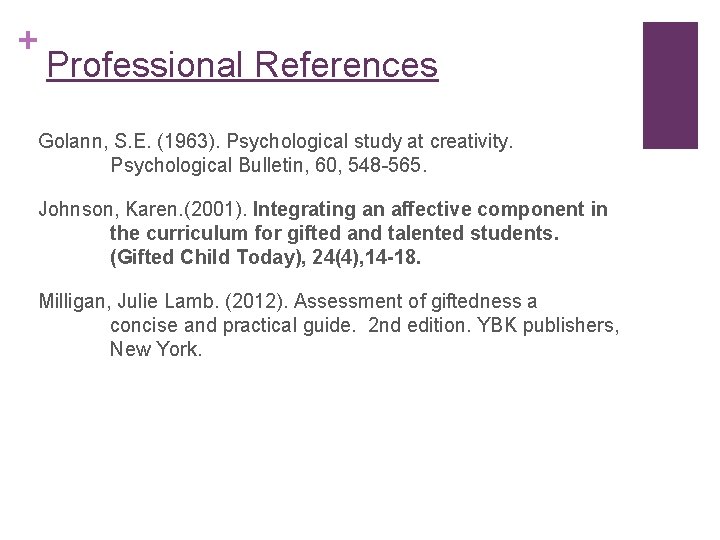 +
Professional References

Golann, S.E. (1963). Psychological study at creativity. Psychological Bulletin, 60, 548-565.

Johnson, Karen.(2001). Integrating an affective component in the curriculum for gifted and talented students. (Gifted Child Today), 24(4),14-18.

Milligan, Julie Lamb. (2012). Assessment of giftedness a concise and practical guide. 2nd edition. YBK publishers, New York.